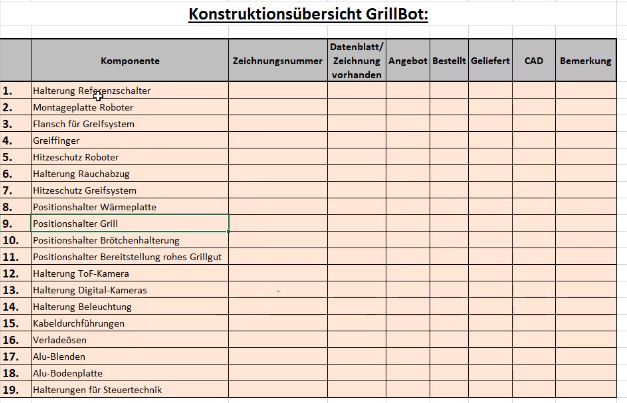 Konstruktionsübersicht GrillBot:

| | Komponente | Zeichnungsnummer | Datenblatt/ Zeichnung vorhanden | Angebot | Bestellt | Geliefert | CAD | Bemerkung |
|---|---|---|---|---|---|---|---|---|
| 1. | Halterung Referenzschalter | | | | | | | |
| 2. | Montageplatte Roboter | | | | | | | |
| 3. | Flansch für Greifsystem | | | | | | | |
| 4. | Greiffinger | | | | | | | |
| 5. | Hitzeschutz Roboter | | | | | | | |
| 6. | Halterung Rauchabzug | | | | | | | |
| 7. | Hitzeschutz Greifsystem | | | | | | | |
| 8. | Positionshalter Wärmeplatte | | | | | | | |
| 9. | Positionshalter Grill | | | | | | | |
| 10. | Positionshalter Brötchenhalterung | | | | | | | |
| 11. | Positionshalter Bereitstellung rohes Grillgut | | | | | | | |
| 12. | Halterung ToF-Kamera | | | | | | | |
| 13. | Halterung Digital-Kameras | - | | | | | | |
| 14. | Halterung Beleuchtung | | | | | | | |
| 15. | Kabeldurchführungen | | | | | | | |
| 16. | Verladeösen | | | | | | | |
| 17. | Alu-Blenden | | | | | | | |
| 18. | Alu-Bodenplatte | | | | | | | |
| 19. | Halterungen für Steuertechnik | | | | | | | |